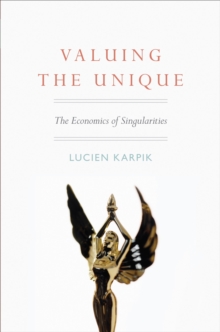 VALUING THE UNIQUE

The Economics of Singularities

LUCIEN KARPIK